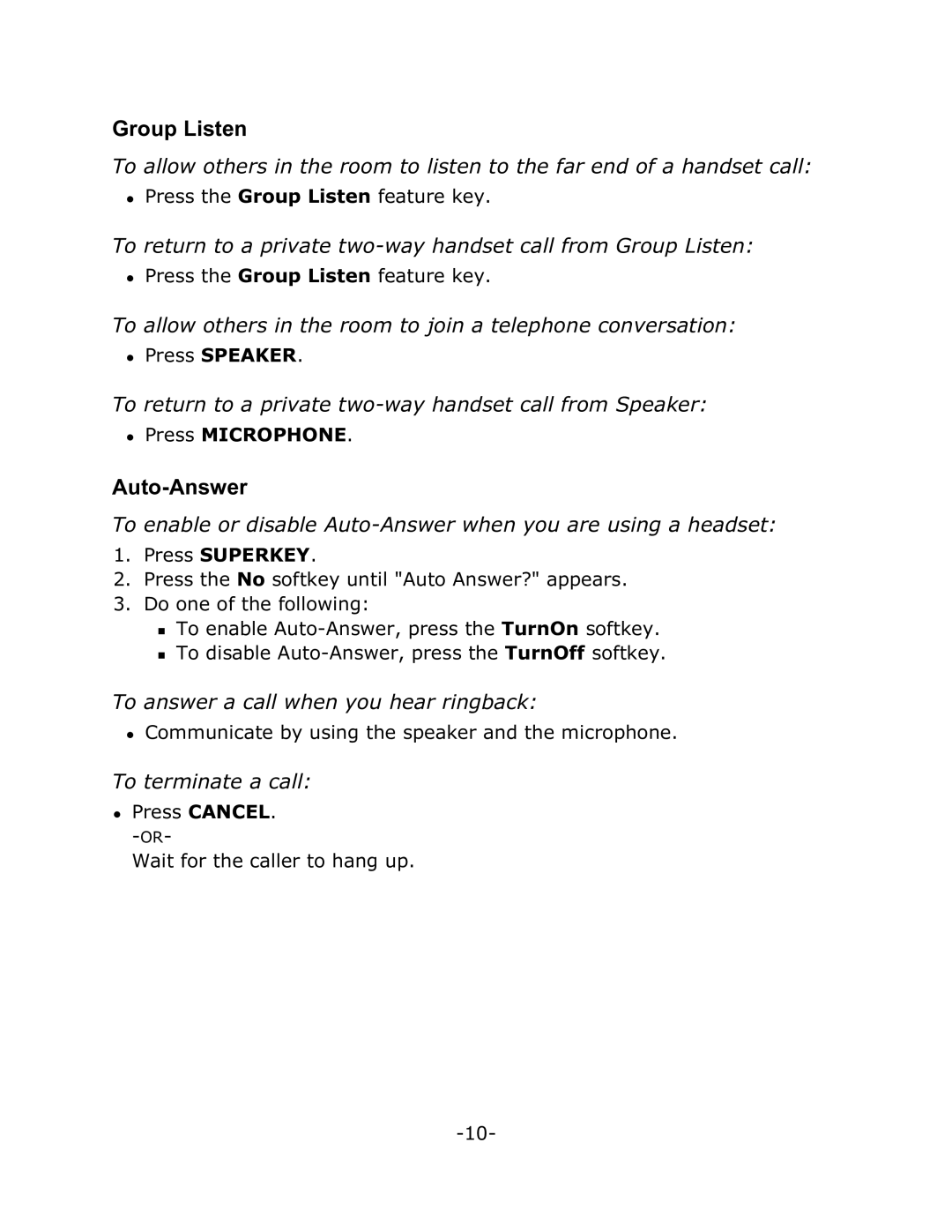 Group Listen

To allow others in the room to listen to the far end of a handset call:

- Press the Group Listen feature key.

To return to a private two-way handset call from Group Listen:

- Press the Group Listen feature key.

To allow others in the room to join a telephone conversation:

- Press SPEAKER.

To return to a private two-way handset call from Speaker:

- Press MICROPHONE.

Auto-Answer

To enable or disable Auto-Answer when you are using a headset:

1. Press SUPERKEY.
2. Press the No softkey until "Auto Answer?" appears.
3. Do one of the following:
   - To enable Auto-Answer, press the TurnOn softkey.
   - To disable Auto-Answer, press the TurnOff softkey.

To answer a call when you hear ringback:

- Communicate by using the speaker and the microphone.

To terminate a call:

- Press CANCEL.
  -OR-
  Wait for the caller to hang up.

-10-